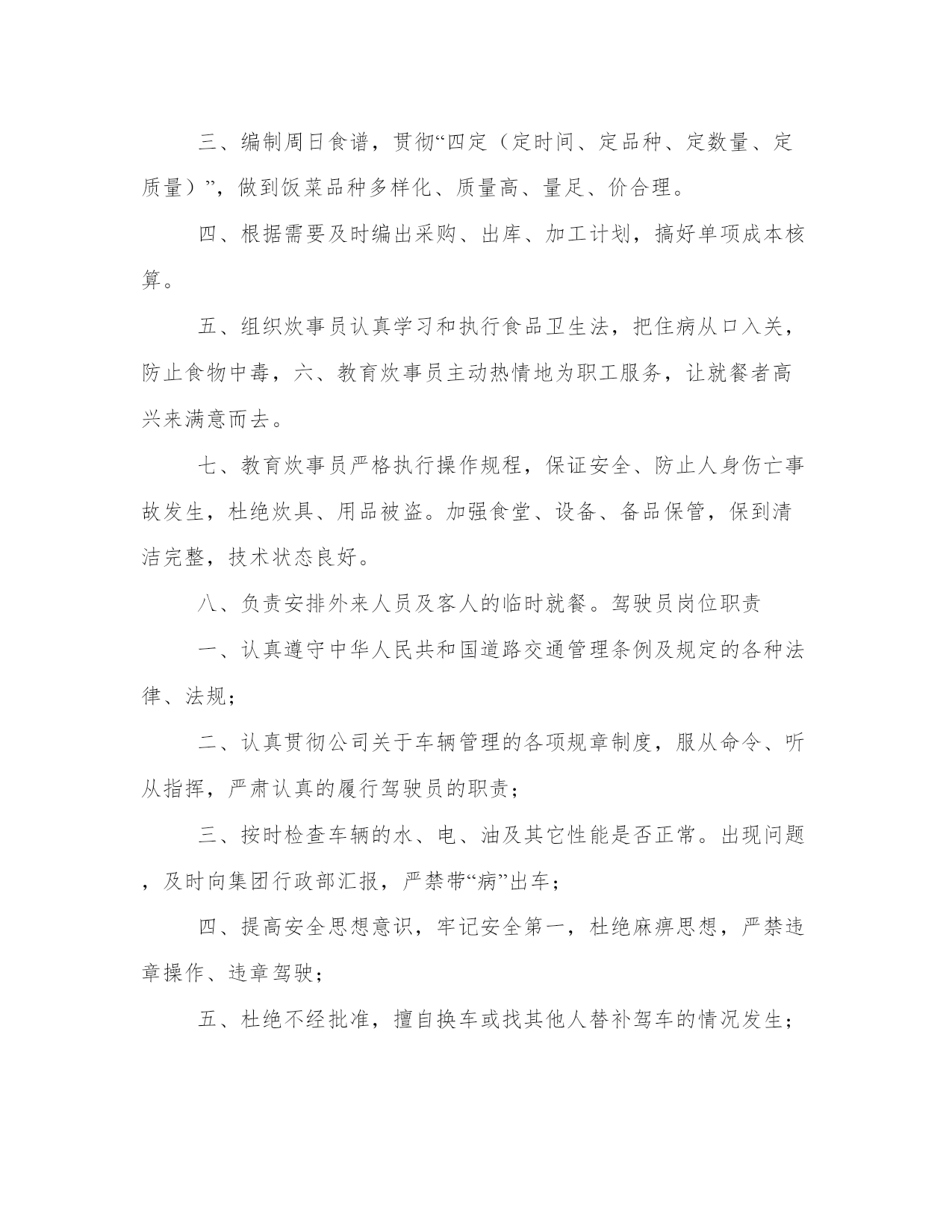 三、编制周日食谱，贯彻“四定（定时间、定品种、定数量、定质量）”，做到饭菜品种多样化、质量高、量足、价合理。

四、根据需要及时编出采购、出库、加工计划，搞好单项成本核算。

五、组织炊事员认真学习和执行食品卫生法，把住病从口入关，防止食物中毒，六、教育炊事员主动热情地为职工服务，让就餐者高兴来满意而去。

七、教育炊事员严格执行操作规程，保证安全、防止人身伤亡事故发生，杜绝炊具、用品被盗。加强食堂、设备、备品保管，保到清洁完整，技术状态良好。

八、负责安排外来人员及客人的临时就餐。驾驶员岗位职责

一、认真遵守中华人民共和国道路交通管理条例及规定的各种法律、法规；

二、认真贯彻公司关于车辆管理的各项规章制度，服从命令、听从指挥，严肃认真的履行驾驶员的职责；

三、按时检查车辆的水、电、油及其它性能是否正常。出现问题，及时向集团行政部汇报，严禁带“病”出车；

四、提高安全思想意识，牢记安全第一，杜绝麻痹思想，严禁违章操作、违章驾驶；

五、杜绝不经批准，擅自换车或找其他人替补驾车的情况发生；